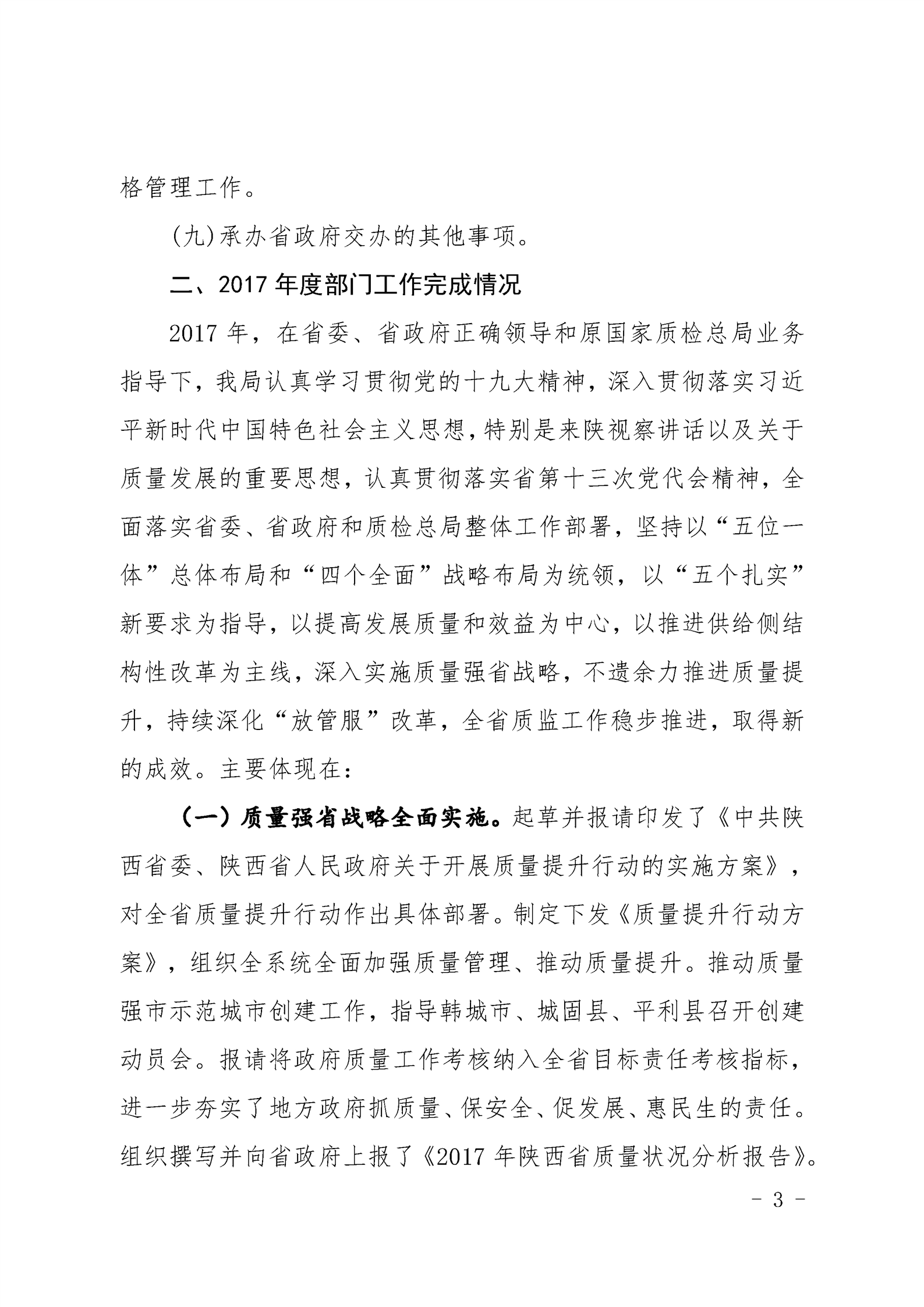 格管理工作。

(九)承办省政府交办的其他事项。

二、2017 年度部门工作完成情况

2017 年，在省委、省政府正确领导和原国家质检总局业务指导下，我局认真学习贯彻党的十九大精神，深入贯彻落实习近平新时代中国特色社会主义思想，特别是来陕视察讲话以及关于质量发展的重要思想，认真贯彻落实省第十三次党代会精神，全面落实省委、省政府和质检总局整体工作部署，坚持以“五位一体”总体布局和“四个全面”战略布局为统领，以“五个扎实”新要求为指导，以提高发展质量和效益为中心，以推进供给侧结构性改革为主线，深入实施质量强省战略，不遗余力推进质量提升，持续深化“放管服”改革，全省质监工作稳步推进，取得新的成效。主要体现在：

（一）质量强省战略全面实施。起草并报请印发了《中共陕西省委、陕西省人民政府关于开展质量提升行动的实施方案》，对全省质量提升行动作出具体部署。制定下发《质量提升行动方案》，组织全系统全面加强质量管理、推动质量提升。推动质量强市示范城市创建工作，指导韩城市、城固县、平利县召开创建动员会。报请将政府质量工作考核纳入全省目标责任考核指标，进一步夯实了地方政府抓质量、保安全、促发展、惠民生的责任。组织撰写并向省政府上报了《2017 年陕西省质量状况分析报告》。

- 3 -